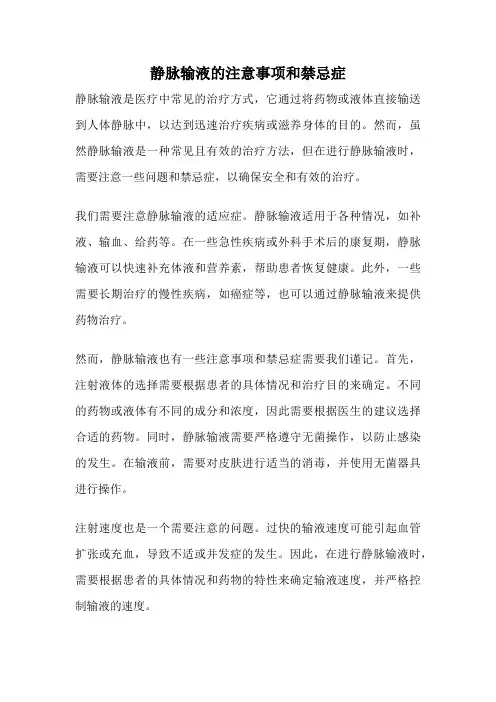 静脉输液的注意事项和禁忌症

静脉输液是医疗中常见的治疗方式，它通过将药物或液体直接输送到人体静脉中，以达到迅速治疗疾病或滋养身体的目的。然而，虽然静脉输液是一种常见且有效的治疗方法，但在进行静脉输液时，需要注意一些问题和禁忌症，以确保安全和有效的治疗。

我们需要注意静脉输液的适应症。静脉输液适用于各种情况，如补液、输血、给药等。在一些急性疾病或外科手术后的康复期，静脉输液可以快速补充体液和营养素，帮助患者恢复健康。此外，一些需要长期治疗的慢性疾病，如癌症等，也可以通过静脉输液来提供药物治疗。

然而，静脉输液也有一些注意事项和禁忌症需要我们谨记。首先，注射液体的选择需要根据患者的具体情况和治疗目的来确定。不同的药物或液体有不同的成分和浓度，因此需要根据医生的建议选择合适的药物。同时，静脉输液需要严格遵守无菌操作，以防止感染的发生。在输液前，需要对皮肤进行适当的消毒，并使用无菌器具进行操作。

注射速度也是一个需要注意的问题。过快的输液速度可能引起血管扩张或充血，导致不适或并发症的发生。因此，在进行静脉输液时，需要根据患者的具体情况和药物的特性来确定输液速度，并严格控制输液的速度。